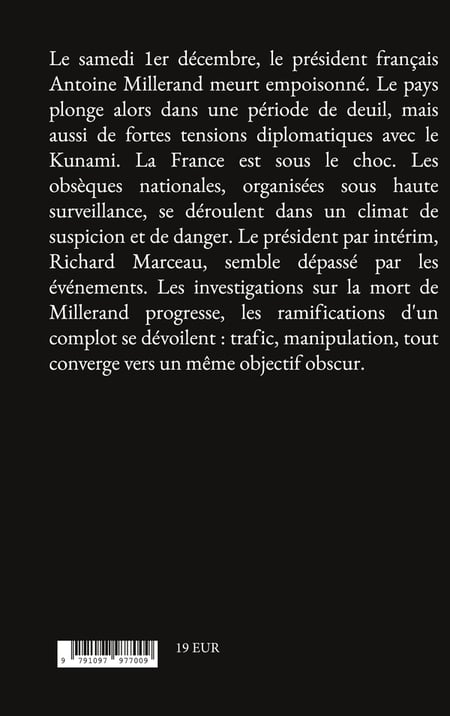 Le samedi 1er décembre, le président français Antoine Millerand meurt empoisonné. Le pays plonge alors dans une période de deuil, mais aussi de fortes tensions diplomatiques avec le Kunami. La France est sous le choc. Les obsèques nationales, organisées sous haute surveillance, se déroulent dans un climat de suspicion et de danger. Le président par intérim, Richard Marceau, semble dépassé par les événements. Les investigations sur la mort de Millerand progresse, les ramifications d'un complot se dévoilent : trafic, manipulation, tout converge vers un même objectif obscur.

9 791097 977009

19 EUR